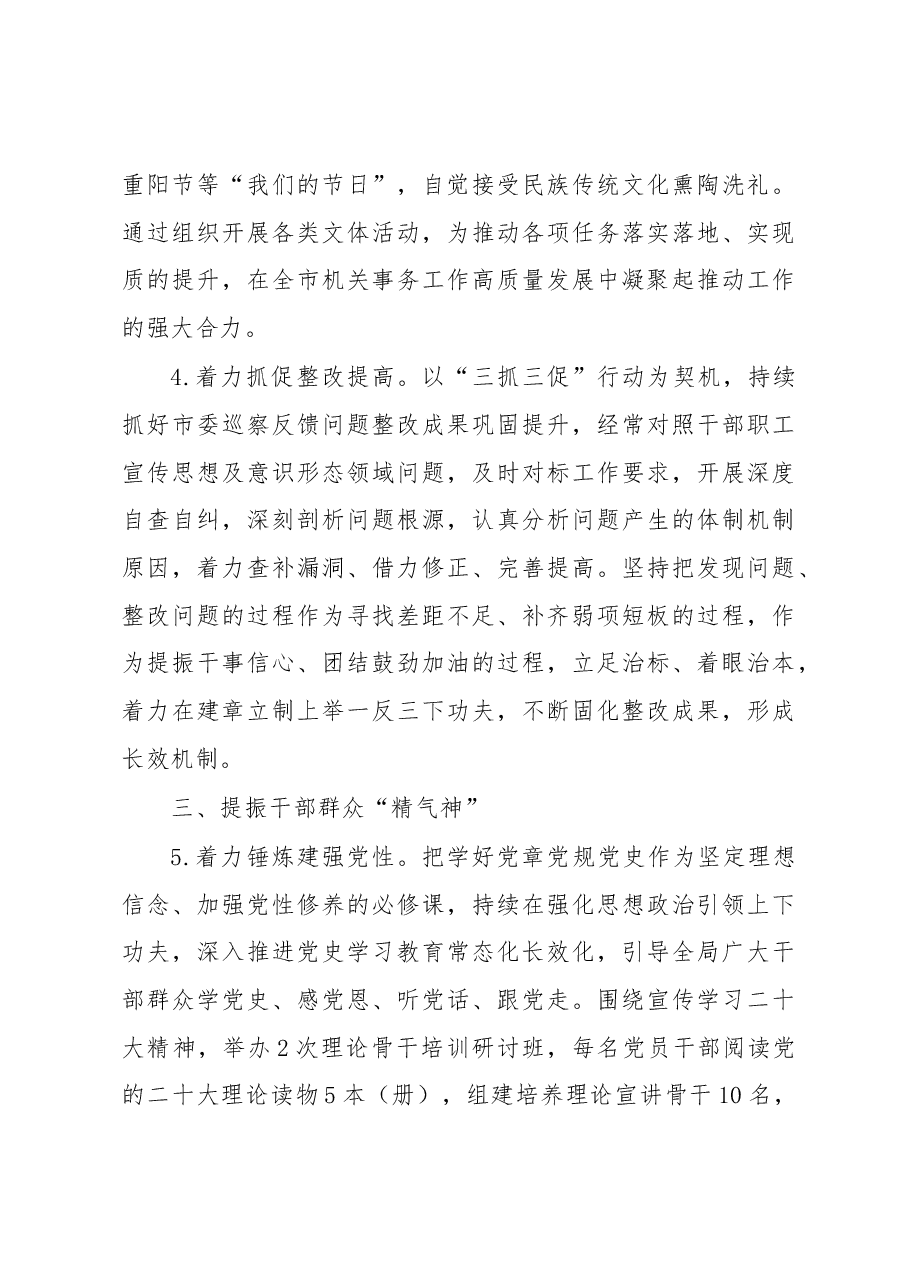 重阳节等“我们的节日”，自觉接受民族传统文化熏陶洗礼。通过组织开展各类文体活动，为推动各项任务落实落地、实现质的提升，在全市机关事务工作高质量发展中凝聚起推动工作的强大合力。

4.着力抓促整改提高。以“三抓三促”行动为契机，持续抓好市委巡察反馈问题整改成果巩固提升，经常对照干部职工宣传思想及意识形态领域问题，及时对标工作要求，开展深度自查自纠，深刻剖析问题根源，认真分析问题产生的体制机制原因，着力查补漏洞、借力修正、完善提高。坚持把发现问题、整改问题的过程作为寻找差距不足、补齐弱项短板的过程，作为提振干事信心、团结鼓劲加油的过程，立足治标、着眼治本，着力在建章立制上举一反三下功夫，不断固化整改成果，形成长效机制。

三、提振干部群众“精气神”

5.着力锤炼建强党性。把学好党章党规党史作为坚定理想信念、加强党性修养的必修课，持续在强化思想政治引领上下功夫，深入推进党史学习教育常态化长效化，引导全局广大干部群众学党史、感党恩、听党话、跟党走。围绕宣传学习二十大精神，举办2次理论骨干培训研讨班，每名党员干部阅读党的二十大理论读物5本（册），组建培养理论宣讲骨干10名，